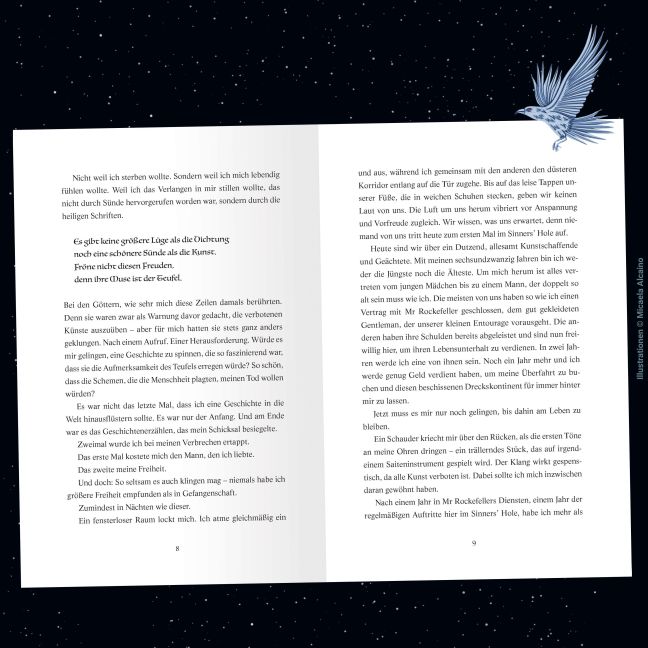 Nicht weil ich sterben wollte. Sondern weil ich mich lebendig fühlen wollte. Weil ich das Verlangen in mir stillen wollte, das nicht durch Sünde hervorgerufen worden war, sondern durch die heiligen Schriften.

Es gibt keine größere Lüge als die Dichtung
noch eine schönere Sünde als die Kunst.
Fröne nicht diesen Freuden,
denn ihre Muse ist der Teufel.

Bei den Göttern, wie sehr mich diese Zeilen damals berührten. Denn sie waren zwar als Warnung davor gedacht, die verbotenen Künste auszuüben – aber für mich hatten sie stets ganz anders geklungen. Nach einem Aufruf. Einer Herausforderung. Würde es mir gelingen, eine Geschichte zu spinnen, die so faszinierend war, dass sie die Aufmerksamkeit des Teufels erregen würde? So schön, dass die Schemen, die die Menschheit plagten, meinen Tod wollen würden?

Es war nicht das letzte Mal, dass ich eine Geschichte in die Welt hinausflüstern sollte. Es war nur der Anfang. Und am Ende war es das Geschichtenerzählen, das mein Schicksal besiegelte.

Zweimal wurde ich bei meinen Verbrechen ertappt.

Das erste Mal kostete mich den Mann, den ich liebte.

Das zweite meine Freiheit.

Und doch: So seltsam es auch klingen mag – niemals habe ich größere Freiheit empfunden als in Gefangenschaft.

Zumindest in Nächten wie dieser.

Ein fensterloser Raum lockt mich. Ich atme gleichmäßig ein

8

und aus, während ich gemeinsam mit den anderen den düsteren Korridor entlang auf die Tür zugehe. Bis auf das leise Tappen unserer Füße, die in weichen Schuhen stecken, geben wir keinen Laut von uns. Die Luft um uns herum vibriert vor Anspannung und Vorfreude zugleich. Wir wissen, was uns erwartet, denn niemand von uns tritt heute zum ersten Mal im Sinners' Hole auf.

Heute sind wir über ein Dutzend, allesamt Kunstschaffende und Geächtete. Mit meinen sechsundzwanzig Jahren bin ich weder die Jüngste noch die Älteste. Um mich herum ist alles vertreten vom jungen Mädchen bis zu einem Mann, der doppelt so alt sein muss wie ich. Die meisten von uns haben so wie ich einen Vertrag mit Mr Rockefeller geschlossen, dem gut gekleideten Gentleman, der unserer kleinen Entourage vorausgeht. Die anderen haben ihre Schulden bereits abgeleistet und sind nun freiwillig hier, um ihren Lebensunterhalt zu verdienen. In zwei Jahren werde ich eine von ihnen sein. Noch ein Jahr mehr und ich werde genug Geld verdient haben, um meine Überfahrt zu buchen und diesen beschissenen Dreckskontinent für immer hinter mir zu lassen.

Jetzt muss es mir nur noch gelingen, bis dahin am Leben zu bleiben.

Ein Schauder kriecht mir über den Rücken, als die ersten Töne an meine Ohren dringen – ein trällerndes Stück, das auf irgendeinem Saiteninstrument gespielt wird. Der Klang wirkt gespenstisch, da alle Kunst verboten ist. Dabei sollte ich mich inzwischen daran gewöhnt haben.

Nach einem Jahr in Mr Rockefellers Diensten, einem Jahr der regelmäßigen Auftritte hier im Sinners' Hole, habe ich mehr als

9

Illustrationen © Micaela Alcaino